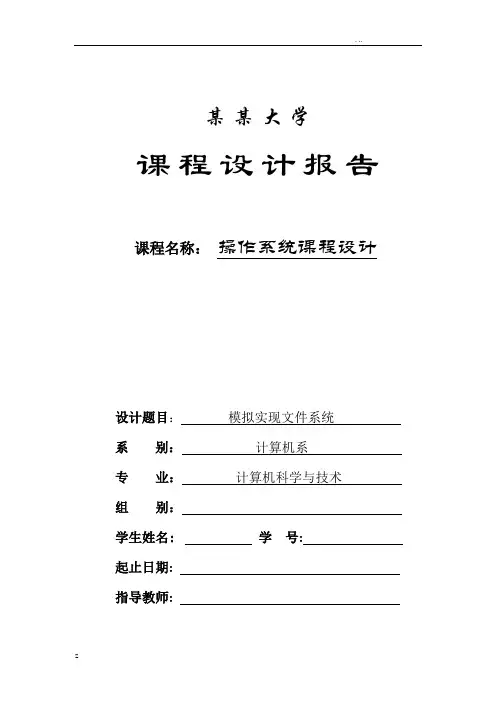 某某大学

课程设计报告

课程名称： 操作系统课程设计

设计题目： 模拟实现文件系统

系 别： 计算机系

专 业： 计算机科学与技术

组 别：

学生姓名： 学 号:

起止日期：

指导教师：